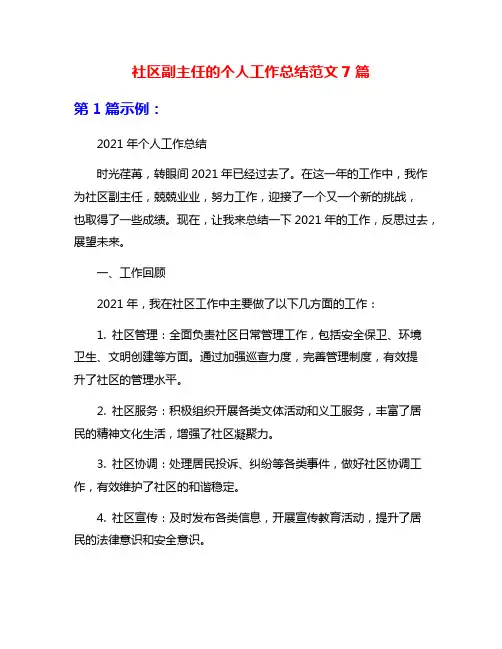 社区副主任的个人工作总结范文 7 篇

第 1 篇示例：

2021 年个人工作总结

时光荏苒，转眼间 2021 年已经过去了。在这一年的工作中，我作为社区副主任，兢兢业业，努力工作，迎接了一个又一个新的挑战，也取得了一些成绩。现在，让我来总结一下 2021 年的工作，反思过去，展望未来。

一、工作回顾

2021 年，我在社区工作中主要做了以下几方面的工作：

1. 社区管理：全面负责社区日常管理工作，包括安全保卫、环境卫生、文明创建等方面。通过加强巡查力度，完善管理制度，有效提升了社区的管理水平。

2. 社区服务：积极组织开展各类文体活动和义工服务，丰富了居民的精神文化生活，增强了社区凝聚力。

3. 社区协调：处理居民投诉、纠纷等各类事件，做好社区协调工作，有效维护了社区的和谐稳定。

4. 社区宣传：及时发布各类信息，开展宣传教育活动，提升了居民的法律意识和安全意识。